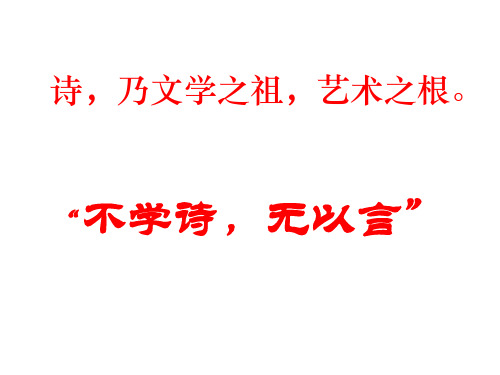 诗，乃文学之祖，艺术之根。

“不学诗，无以言”